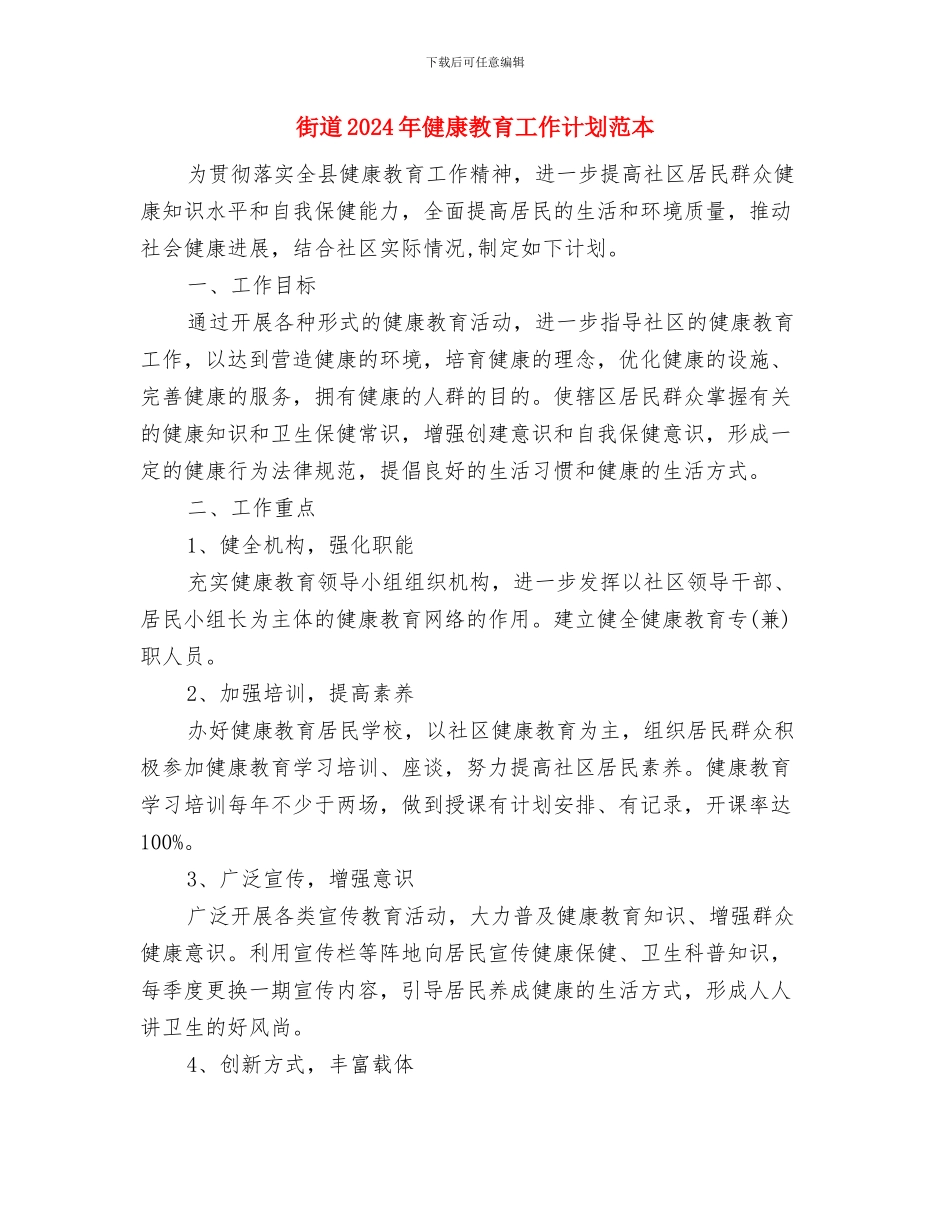 下载后可任意编辑

街道2024年健康教育工作计划范本

为贯彻落实全县健康教育工作精神，进一步提高社区居民群众健康知识水平和自我保健能力，全面提高居民的生活和环境质量，推动社会健康进展，结合社区实际情况,制定如下计划。

一、工作目标

通过开展各种形式的健康教育活动，进一步指导社区的健康教育工作，以达到营造健康的环境，培育健康的理念，优化健康的设施、完善健康的服务，拥有健康的人群的目的。使辖区居民群众掌握有关的健康知识和卫生保健常识，增强创建意识和自我保健意识，形成一定的健康行为法律规范，提倡良好的生活习惯和健康的生活方式。

二、工作重点

1、健全机构，强化职能

充实健康教育领导小组组织机构，进一步发挥以社区领导干部、居民小组长为主体的健康教育网络的作用。建立健全健康教育专(兼)职人员。

2、加强培训，提高素养

办好健康教育居民学校，以社区健康教育为主，组织居民群众积极参加健康教育学习培训、座谈，努力提高社区居民素养。健康教育学习培训每年不少于两场，做到授课有计划安排、有记录，开课率达100%。

3、广泛宣传，增强意识

广泛开展各类宣传教育活动，大力普及健康教育知识、增强群众健康意识。利用宣传栏等阵地向居民宣传健康保健、卫生科普知识，每季度更换一期宣传内容，引导居民养成健康的生活方式，形成人人讲卫生的好风尚。

4、创新方式，丰富载体